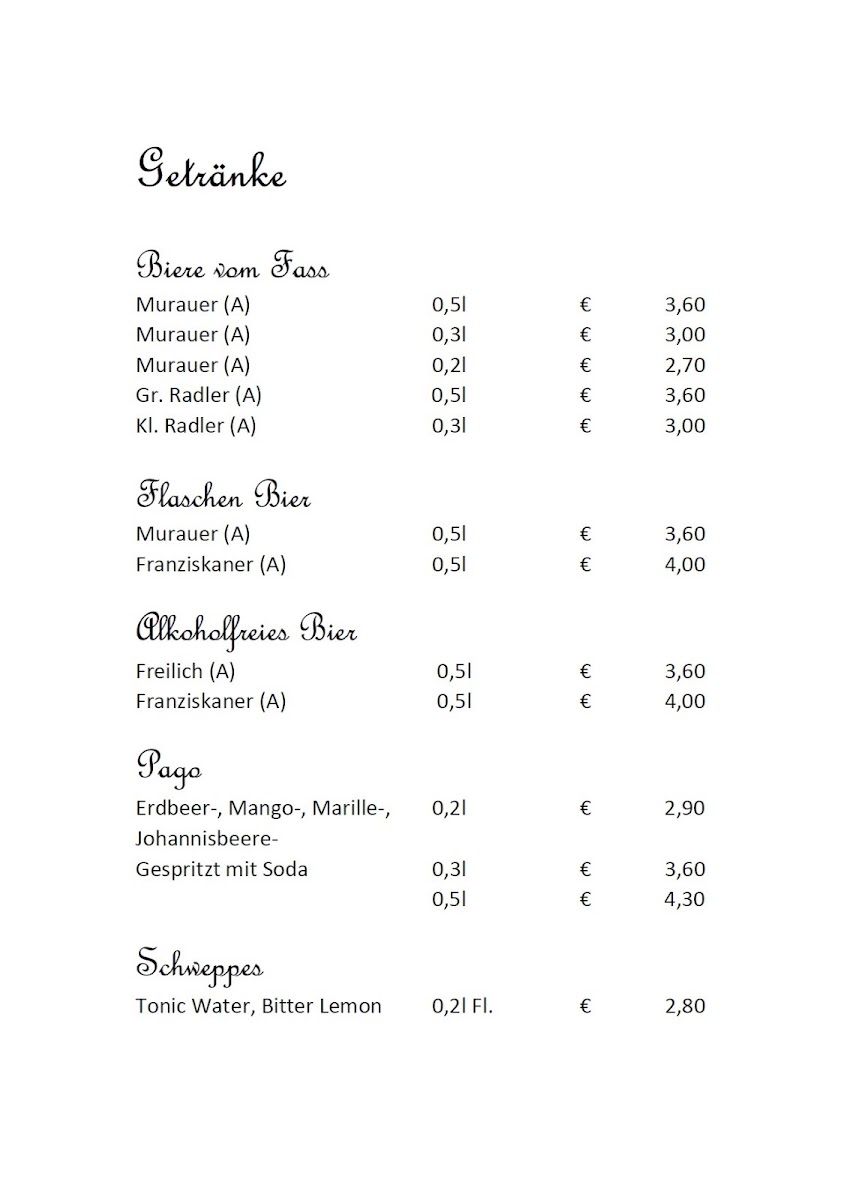 Getränke

Biere vom Fass

| | | | |
|---|---|---|---|
| Murauer (A) | 0,5l | € | 3,60 |
| Murauer (A) | 0,3l | € | 3,00 |
| Murauer (A) | 0,2l | € | 2,70 |
| Gr. Radler (A) | 0,5l | € | 3,60 |
| Kl. Radler (A) | 0,3l | € | 3,00 |

Flaschen Bier

| | | | |
|---|---|---|---|
| Murauer (A) | 0,5l | € | 3,60 |
| Franziskaner (A) | 0,5l | € | 4,00 |

Alkoholfreies Bier

| | | | |
|---|---|---|---|
| Freilich (A) | 0,5l | € | 3,60 |
| Franziskaner (A) | 0,5l | € | 4,00 |

Pago

| | | | |
|---|---|---|---|
| Erdbeer-, Mango-, Marille-, Johannisbeere- | 0,2l | € | 2,90 |
| Gespritzt mit Soda | 0,3l | € | 3,60 |
| | 0,5l | € | 4,30 |

Schweppes

| | | | |
|---|---|---|---|
| Tonic Water, Bitter Lemon | 0,2l Fl. | € | 2,80 |